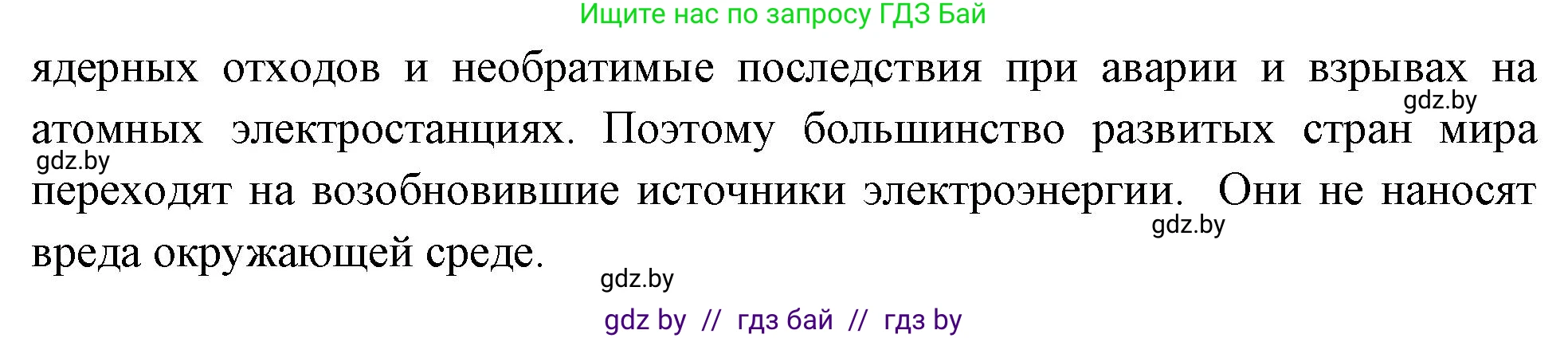 Ищите нас по запросу ГДЗ Бай

ядерных отходов и необратимые последствия при аварии и взрывах на атомных электростанциях. Поэтому большинство развитых стран мира переходят на возобновившие источники электроэнергии. Они не наносят вреда окружающей среде.

gdz.by

gdz.by

gdz.by

gdz.by

gdz by // гдз бай // гдз by